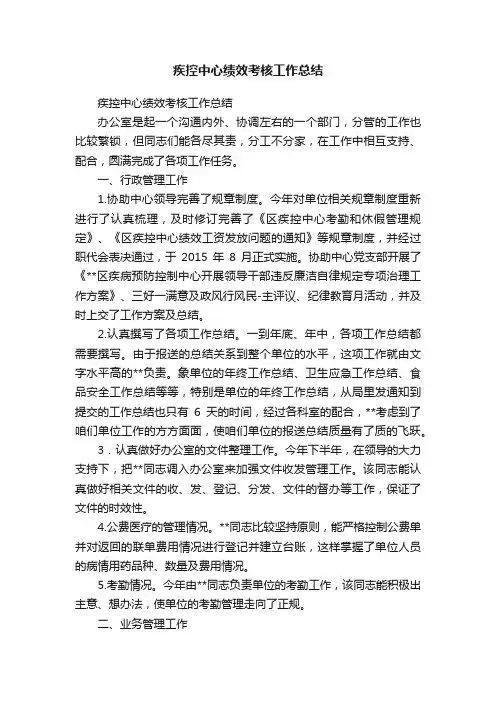 疾控中心绩效考核工作总结

疾控中心绩效考核工作总结

办公室是起一个沟通内外、协调左右的一个部门，分管的工作也比较繁锁，但同志们能各尽其责，分工不分家，在工作中相互支持、配合，圆满完成了各项工作任务。

一、行政管理工作

1.协助中心领导完善了规章制度。今年对单位相关规章制度重新进行了认真梳理，及时修订完善了《区疾控中心考勤和休假管理规定》、《区疾控中心绩效工资发放问题的通知》等规章制度，并经过职代会表决通过，于 2015 年 8 月正式实施。协助中心党支部开展了《**区疾病预防控制中心开展领导干部违反廉洁自律规定专项治理工作方案》、三好一满意及政风行风民-主评议、纪律教育月活动，并及时上交了工作方案及总结。

2.认真撰写了各项工作总结。一到年底、年中，各项工作总结都需要撰写。由于报送的总结关系到整个单位的水平，这项工作就由文字水平高的**负责。象单位的年终工作总结、卫生应急工作总结、食品安全工作总结等等，特别是单位的年终工作总结，从局里发通知到提交的工作总结也只有 6 天的时间，经过各科室的配合，**考虑到了咱们单位工作的方方面面，使咱们单位的报送总结质量有了质的飞跃。

3．认真做好办公室的文件整理工作。今年下半年，在领导的大力支持下，把**同志调入办公室来加强文件收发管理工作。该同志能认真做好相关文件的收、发、登记、分发、文件的督办等工作，保证了文件的时效性。

4.公费医疗的管理情况。**同志比较坚持原则，能严格控制公费单并对返回的联单费用情况进行登记并建立台账，这样掌握了单位人员的病情用药品种、数量及费用情况。

5.考勤情况。今年由**同志负责单位的考勤工作，该同志能积极出主意、想办法，使单位的考勤管理走向了正规。

二、业务管理工作